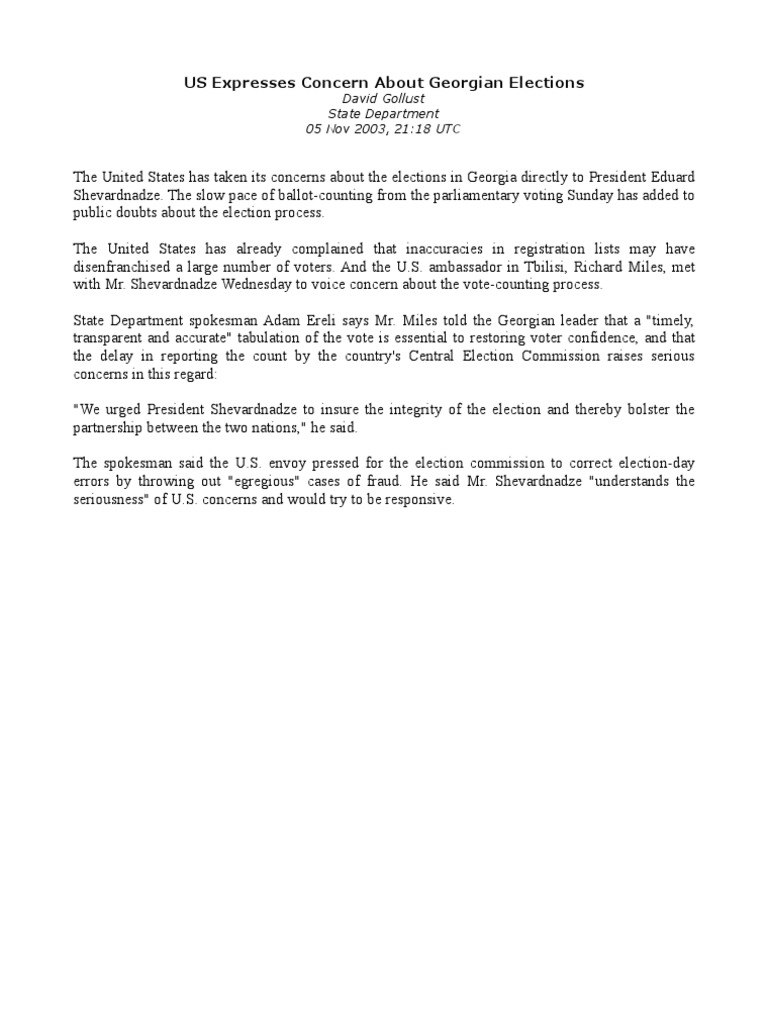 US Expresses Concern About Georgian Elections
David Gollust
State Department
05 Nov 2003, 21:18 UTC

The United States has taken its concerns about the elections in Georgia directly to President Eduard Shevardnadze. The slow pace of ballot-counting from the parliamentary voting Sunday has added to public doubts about the election process.

The United States has already complained that inaccuracies in registration lists may have disenfranchised a large number of voters. And the U.S. ambassador in Tbilisi, Richard Miles, met with Mr. Shevardnadze Wednesday to voice concern about the vote-counting process.

State Department spokesman Adam Ereli says Mr. Miles told the Georgian leader that a "timely, transparent and accurate" tabulation of the vote is essential to restoring voter confidence, and that the delay in reporting the count by the country's Central Election Commission raises serious concerns in this regard:

"We urged President Shevardnadze to insure the integrity of the election and thereby bolster the partnership between the two nations," he said.

The spokesman said the U.S. envoy pressed for the election commission to correct election-day errors by throwing out "egregious" cases of fraud. He said Mr. Shevardnadze "understands the seriousness" of U.S. concerns and would try to be responsive.